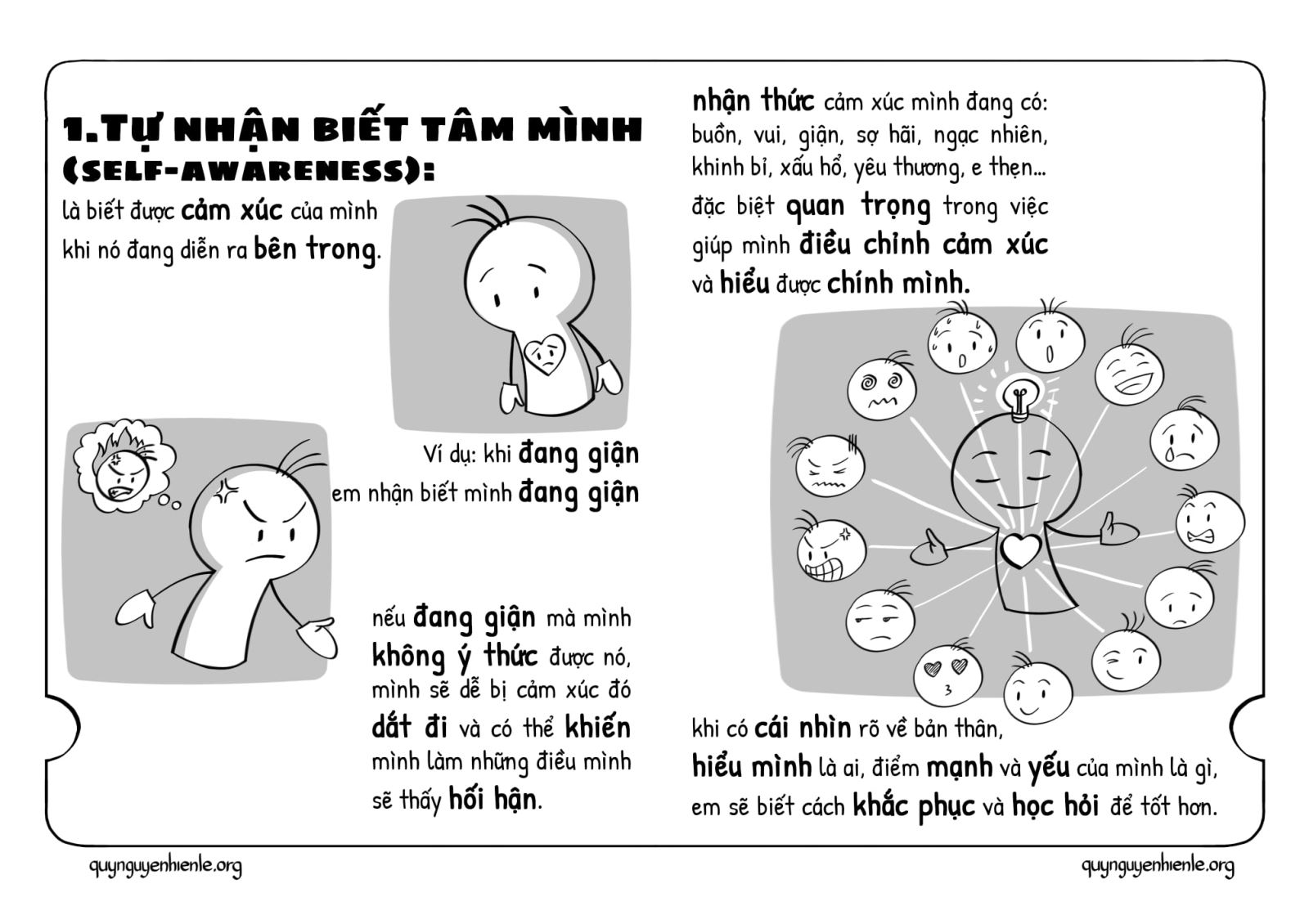 1.TỰ NHẬN BIẾT TÂM MÌNH (SELF-AWARENESS):

là biết được cảm xúc của mình khi nó đang diễn ra bên trong.

Ví dụ: khi đang giận em nhận biết mình đang giận

nếu đang giận mà mình không ý thức được nó, mình sẽ dễ bị cảm xúc đó dắt đi và có thể khiến mình làm những điều mình sẽ thấy hối hận.

nhận thức cảm xúc mình đang có: buồn, vui, giận, sợ hãi, ngạc nhiên, khinh bỉ, xấu hổ, yêu thương, e thẹn... đặc biệt quan trọng trong việc giúp mình điều chỉnh cảm xúc và hiểu được chính mình.

khi có cái nhìn rõ về bản thân, hiểu mình là ai, điểm mạnh và yếu của mình là gì, em sẽ biết cách khắc phục và học hỏi để tốt hơn.

quynguyenhienle.org

quynguyenhienle.org